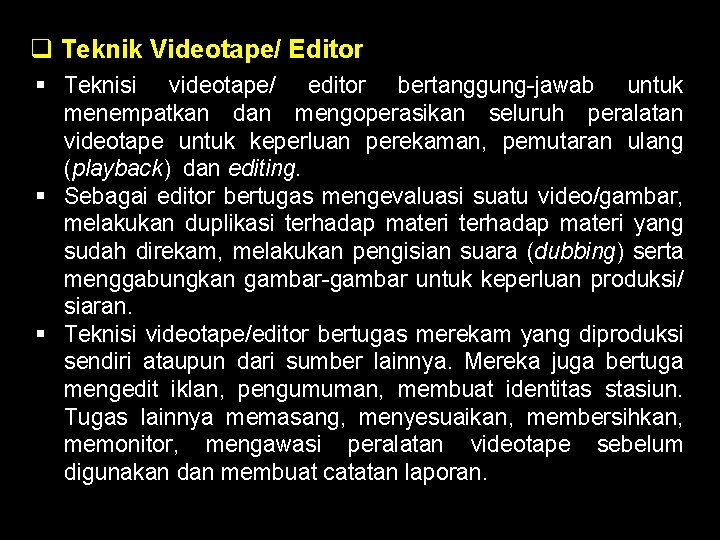 ❑ Teknik Videotape/ Editor

▪ Teknisi videotape/ editor bertanggung-jawab untuk menempatkan dan mengoperasikan seluruh peralatan videotape untuk keperluan perekaman, pemutaran ulang (playback) dan editing.

▪ Sebagai editor bertugas mengevaluasi suatu video/gambar, melakukan duplikasi terhadap materi terhadap materi yang sudah direkam, melakukan pengisian suara (dubbing) serta menggabungkan gambar-gambar untuk keperluan produksi/ siaran.

▪ Teknisi videotape/editor bertugas merekam yang diproduksi sendiri ataupun dari sumber lainnya. Mereka juga bertuga mengedit iklan, pengumuman, membuat identitas stasiun. Tugas lainnya memasang, menyesuaikan, membersihkan, memonitor, mengawasi peralatan videotape sebelum digunakan dan membuat catatan laporan.